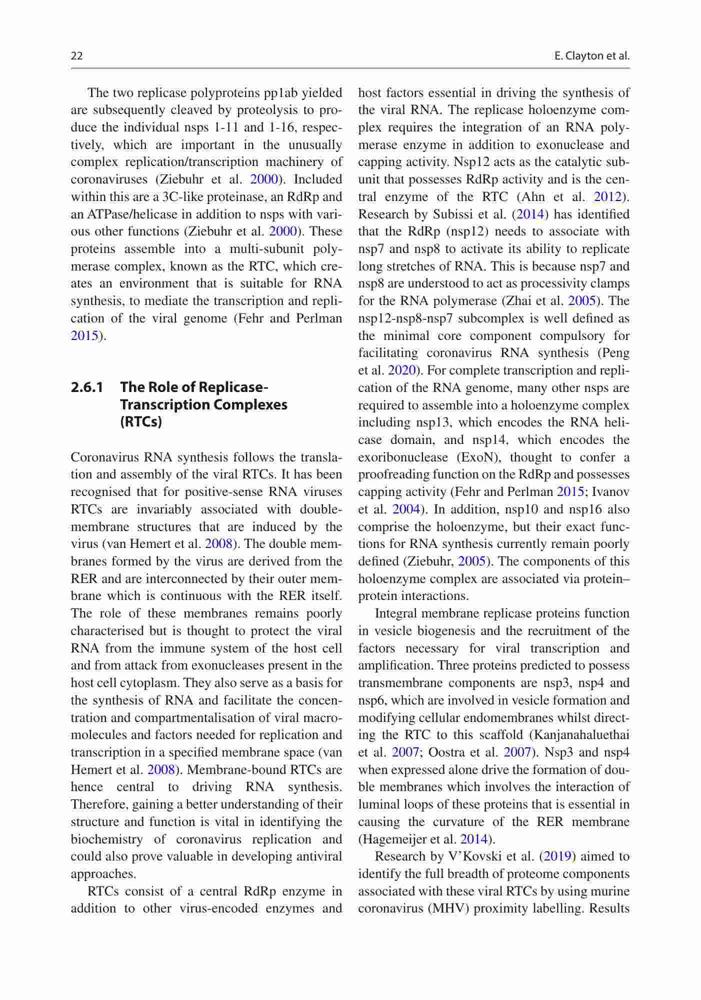 22

E. Clayton et al.

The two replicase polyproteins pp1ab yielded are subsequently cleaved by proteolysis to produce the individual nsps 1-11 and 1-16, respectively, which are important in the unusually complex replication/transcription machinery of coronaviruses (Ziebuhr et al. 2000). Included within this are a 3C-like proteinase, an RdRp and an ATPase/helicase in addition to nsps with various other functions (Ziebuhr et al. 2000). These proteins assemble into a multi-subunit polymerase complex, known as the RTC, which creates an environment that is suitable for RNA synthesis, to mediate the transcription and replication of the viral genome (Fehr and Perlman 2015).

2.6.1 The Role of Replicase-Transcription Complexes (RTCs)

Coronavirus RNA synthesis follows the translation and assembly of the viral RTCs. It has been recognised that for positive-sense RNA viruses RTCs are invariably associated with double-membrane structures that are induced by the virus (van Hemert et al. 2008). The double membranes formed by the virus are derived from the RER and are interconnected by their outer membrane which is continuous with the RER itself. The role of these membranes remains poorly characterised but is thought to protect the viral RNA from the immune system of the host cell and from attack from exonucleases present in the host cell cytoplasm. They also serve as a basis for the synthesis of RNA and facilitate the concentration and compartmentalisation of viral macromolecules and factors needed for replication and transcription in a specified membrane space (van Hemert et al. 2008). Membrane-bound RTCs are hence central to driving RNA synthesis. Therefore, gaining a better understanding of their structure and function is vital in identifying the biochemistry of coronavirus replication and could also prove valuable in developing antiviral approaches.

RTCs consist of a central RdRp enzyme in addition to other virus-encoded enzymes and host factors essential in driving the synthesis of the viral RNA. The replicase holoenzyme complex requires the integration of an RNA polymerase enzyme in addition to exonuclease and capping activity. Nsp12 acts as the catalytic subunit that possesses RdRp activity and is the central enzyme of the RTC (Ahn et al. 2012). Research by Subissi et al. (2014) has identified that the RdRp (nsp12) needs to associate with nsp7 and nsp8 to activate its ability to replicate long stretches of RNA. This is because nsp7 and nsp8 are understood to act as processivity clamps for the RNA polymerase (Zhai et al. 2005). The nsp12-nsp8-nsp7 subcomplex is well defined as the minimal core component compulsory for facilitating coronavirus RNA synthesis (Peng et al. 2020). For complete transcription and replication of the RNA genome, many other nsps are required to assemble into a holoenzyme complex including nsp13, which encodes the RNA helicase domain, and nsp14, which encodes the exoribonuclease (ExoN), thought to confer a proofreading function on the RdRp and possesses capping activity (Fehr and Perlman 2015; Ivanov et al. 2004). In addition, nsp10 and nsp16 also comprise the holoenzyme, but their exact functions for RNA synthesis currently remain poorly defined (Ziebuhr, 2005). The components of this holoenzyme complex are associated via protein–protein interactions.

Integral membrane replicase proteins function in vesicle biogenesis and the recruitment of the factors necessary for viral transcription and amplification. Three proteins predicted to possess transmembrane components are nsp3, nsp4 and nsp6, which are involved in vesicle formation and modifying cellular endomembranes whilst directing the RTC to this scaffold (Kanjanahaluethai et al. 2007; Oostra et al. 2007). Nsp3 and nsp4 when expressed alone drive the formation of double membranes which involves the interaction of luminal loops of these proteins that is essential in causing the curvature of the RER membrane (Hagemeijer et al. 2014).

Research by V'Kovski et al. (2019) aimed to identify the full breadth of proteome components associated with these viral RTCs by using murine coronavirus (MHV) proximity labelling. Results